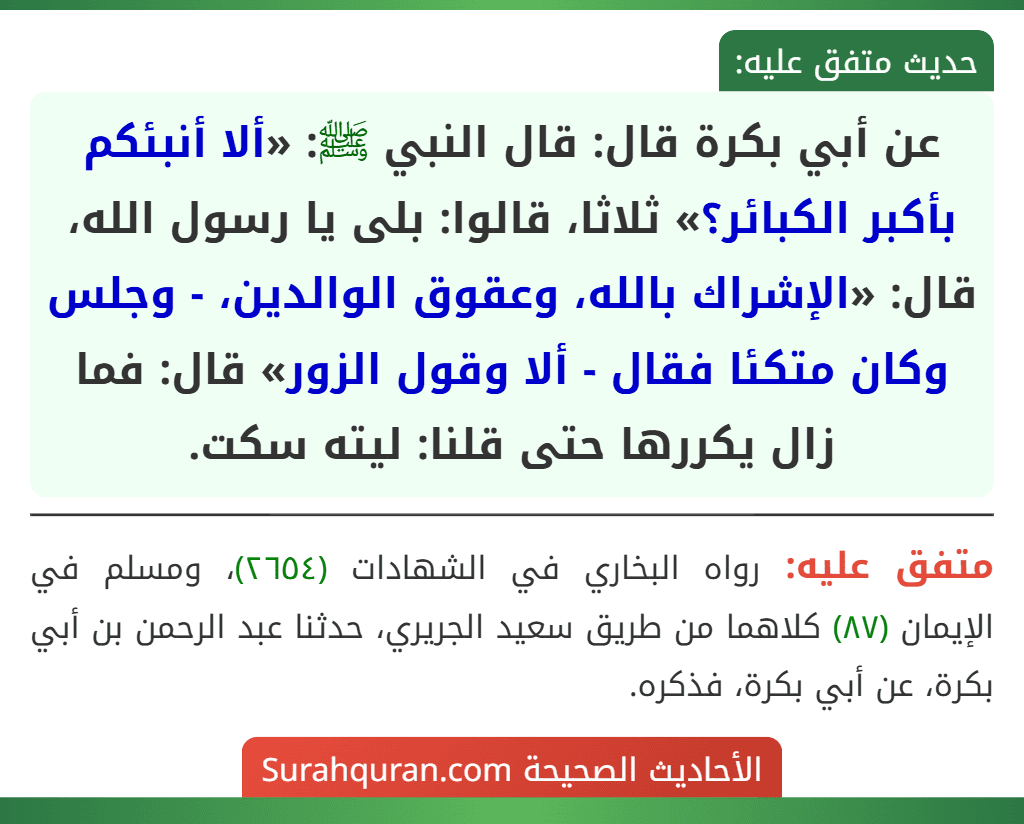 حديث متفق عليه:

عن أبي بكرة قال: قال النبي ﷺ: «ألا أنبئكم بأكبر الكبائر؟» ثلاثا، قالوا: بلى يا رسول الله، قال: «الإشراك بالله، وعقوق الوالدين، - وجلس وكان متكئا فقال - ألا وقول الزور» قال: فما زال يكررها حتى قلنا: ليته سكت.

متفق عليه: رواه البخاري في الشهادات (٢٦٥٤)، ومسلم في الإيمان (٨٧) كلاهما من طريق سعيد الجريري، حدثنا عبد الرحمن بن أبي بكرة، عن أبي بكرة، فذكره.

الأحاديث الصحيحة Surahquran.com